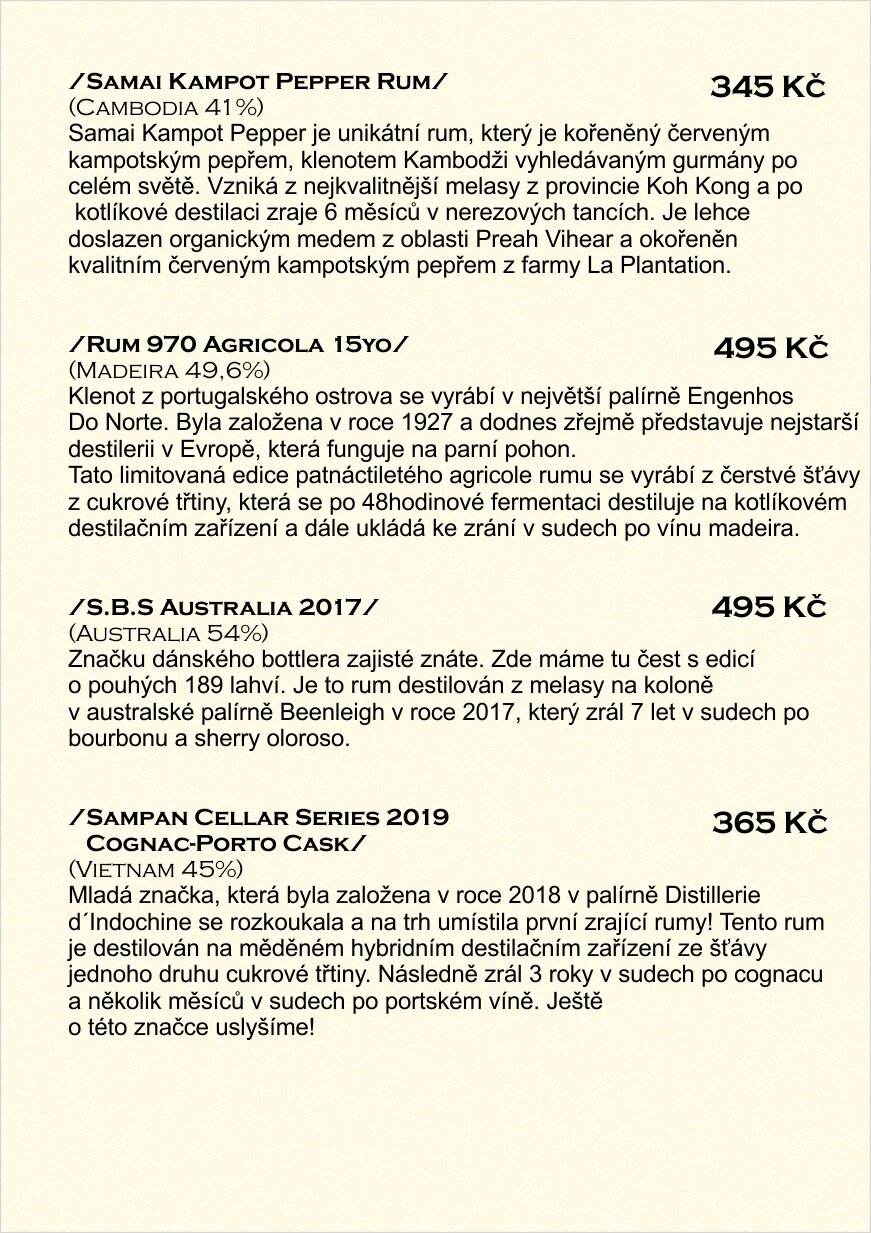 /Samai Kampot Pepper Rum/
345 Kč
(Cambodia 41%)
Samai Kampot Pepper je unikátní rum, který je kořeněný červeným kampotským pepřem, klenotem Kambodži vyhledávaným gurmány po celém světě. Vzniká z nejkvalitnější melasy z provincie Koh Kong a po kotlíkové destilaci zraje 6 měsíců v nerezových tancích. Je lehce doslazen organickým medem z oblasti Preah Vihear a okořeněn kvalitním červeným kampotským pepřem z farmy La Plantation.

/Rum 970 Agricola 15yo/
495 Kč
(Madeira 49,6%)
Klenot z portugalského ostrova se vyrábí v největší palírně Engenhos Do Norte. Byla založena v roce 1927 a dodnes zřejmě představuje nejstarší destilerii v Evropě, která funguje na parní pohon.
Tato limitovaná edice patnáctiletého agricole rumu se vyrábí z čerstvé šťávy z cukrové třtiny, která se po 48hodinové fermentaci destiluje na kotlíkovém destilačním zařízení a dále ukládá ke zrání v sudech po vínu madeira.

/S.B.S Australia 2017/
495 Kč
(Australia 54%)
Značku dánského bottlera zajisté znáte. Zde máme tu čest s edicí o pouhých 189 lahví. Je to rum destilován z melasy na koloně v australské palírně Beenleigh v roce 2017, který zrál 7 let v sudech po bourbonu a sherry oloroso.

/Sampan Cellar Series 2019 Cognac-Porto Cask/
365 Kč
(Vietnam 45%)
Mladá značka, která byla založena v roce 2018 v palírně Distillerie d´Indochine se rozkoukala a na trh umístila první zrající rumy! Tento rum je destilován na měděném hybridním destilačním zařízení ze šťávy jednoho druhu cukrové třtiny. Následně zrál 3 roky v sudech po cognacu a několik měsíců v sudech po portském víně. Ještě o této značce uslyšíme!